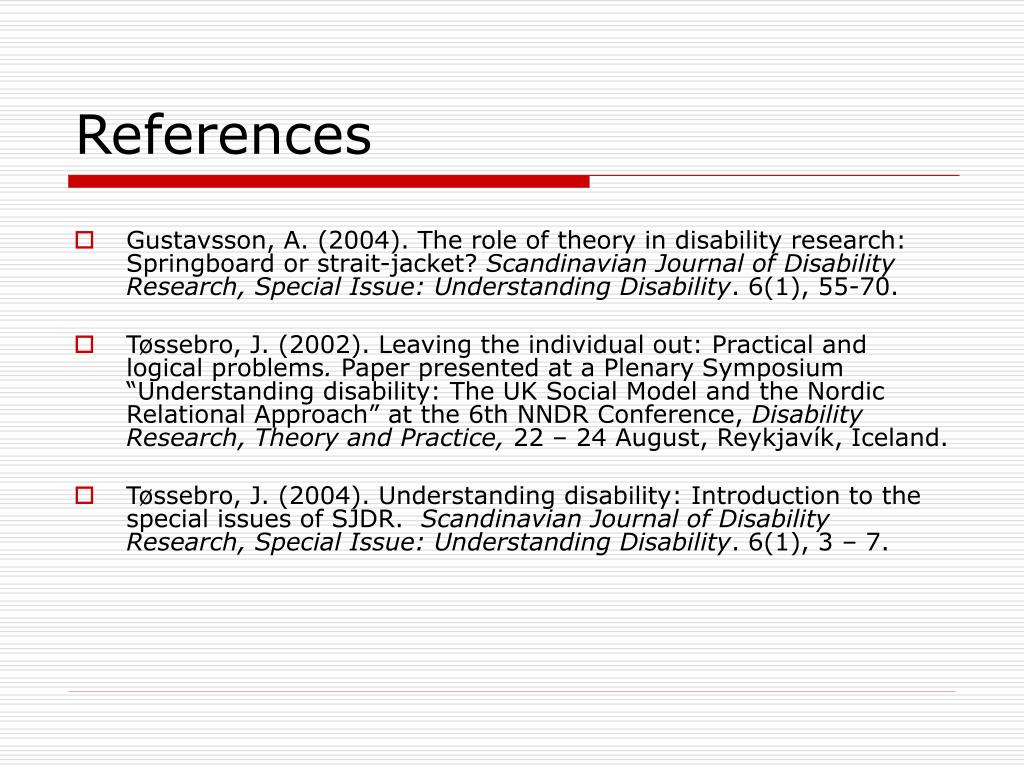 References

Gustavsson, A. (2004). The role of theory in disability research: Springboard or strait-jacket? Scandinavian Journal of Disability Research, Special Issue: Understanding Disability. 6(1), 55-70.

Tøssebro, J. (2002). Leaving the individual out: Practical and logical problems. Paper presented at a Plenary Symposium “Understanding disability: The UK Social Model and the Nordic Relational Approach” at the 6th NNDR Conference, Disability Research, Theory and Practice, 22 – 24 August, Reykjavík, Iceland.

Tøssebro, J. (2004). Understanding disability: Introduction to the special issues of SJDR. Scandinavian Journal of Disability Research, Special Issue: Understanding Disability. 6(1), 3 – 7.